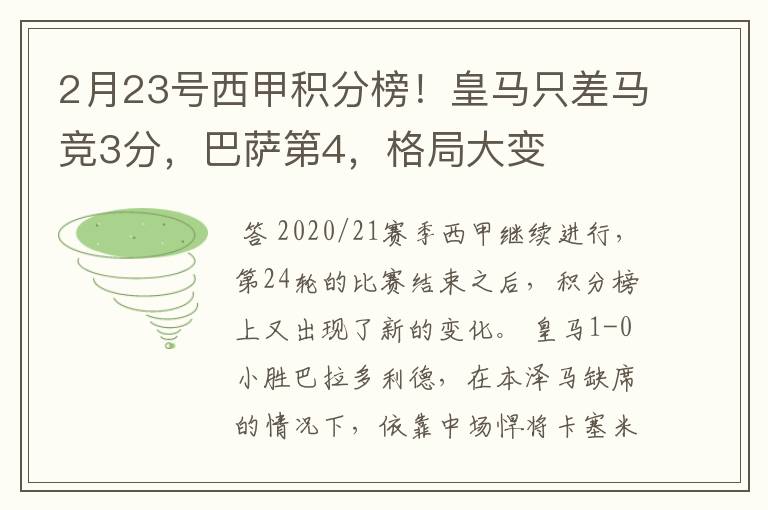 2月23号西甲积分榜！皇马只差马竞3分，巴萨第4，格局大变

答 2020/21赛季西甲继续进行，第24轮的比赛结束之后，积分榜上又出现了新的变化。 皇马1-0小胜巴拉多利德，在本泽马缺席的情况下，依靠中场悍将卡塞米